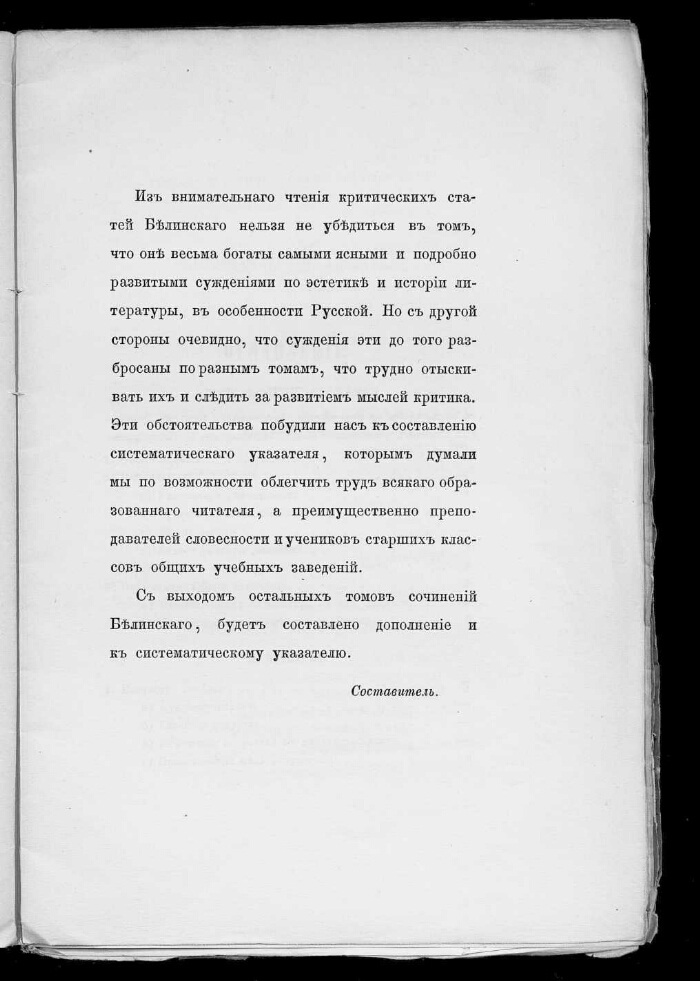 Изъ внимательнаго чтенія критическихъ статей Бѣлинскаго нельзя не убѣдиться въ томъ, что онѣ весьма богаты самыми ясными и подробно развитыми сужденіями по эстетикѣ и исторіи литературы, въ особенности Русской. Но съ другой стороны очевидно, что сужденія эти до того разбросаны по разнымъ томамъ, что трудно отыскивать ихъ и слѣдить за развитіемъ мыслей критика. Эти обстоятельства побудили насъ къ составленію систематическаго указателя, которымъ думали мы по возможности облегчить трудъ всякаго образованнаго читателя, а преимущественно преподавателей словесности и учениковъ старшихъ классовъ общихъ учебныхъ заведеній.

Съ выходомъ остальныхъ томовъ сочиненій Бѣлинскаго, будетъ составлено дополненіе и къ систематическому указателю.

Составитель.